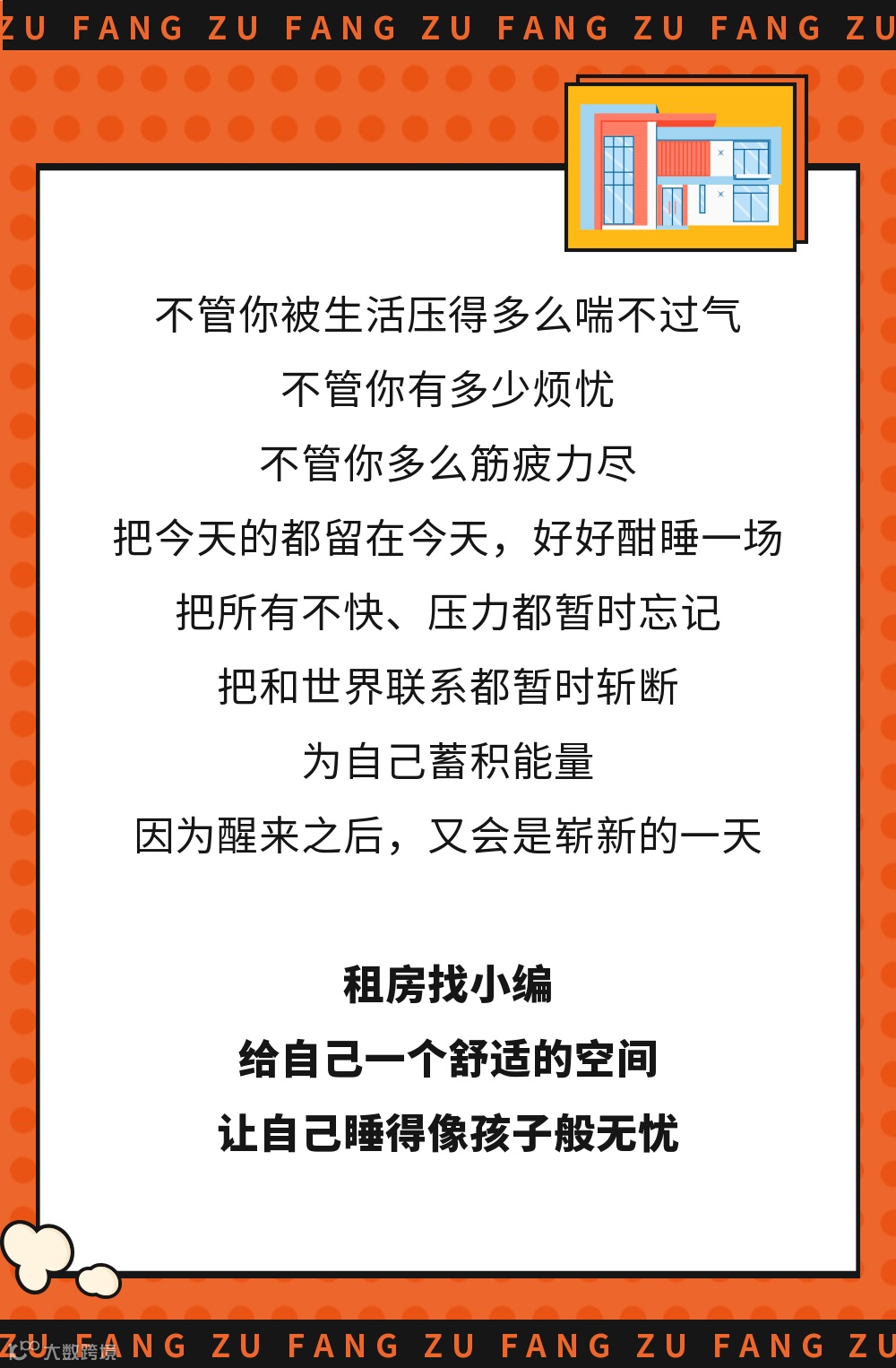 ZU FANG ZU FANG ZU FANG ZU FANG ZU

不管你被生活压得多么喘不过气

不管你有多少烦忧

不管你多么筋疲力尽

把今天的都留在今天，好好酣睡一场

把所有不快、压力都暂时忘记

把和世界联系都暂时斩断

为自己蓄积能量

因为醒来之后，又会是崭新的一天

租房找小编

给自己一个舒适的空间

让自己睡得像孩子般无忧

ZU FANG ZU FANG ZU FANG ZU FANG ZU

大数跨境